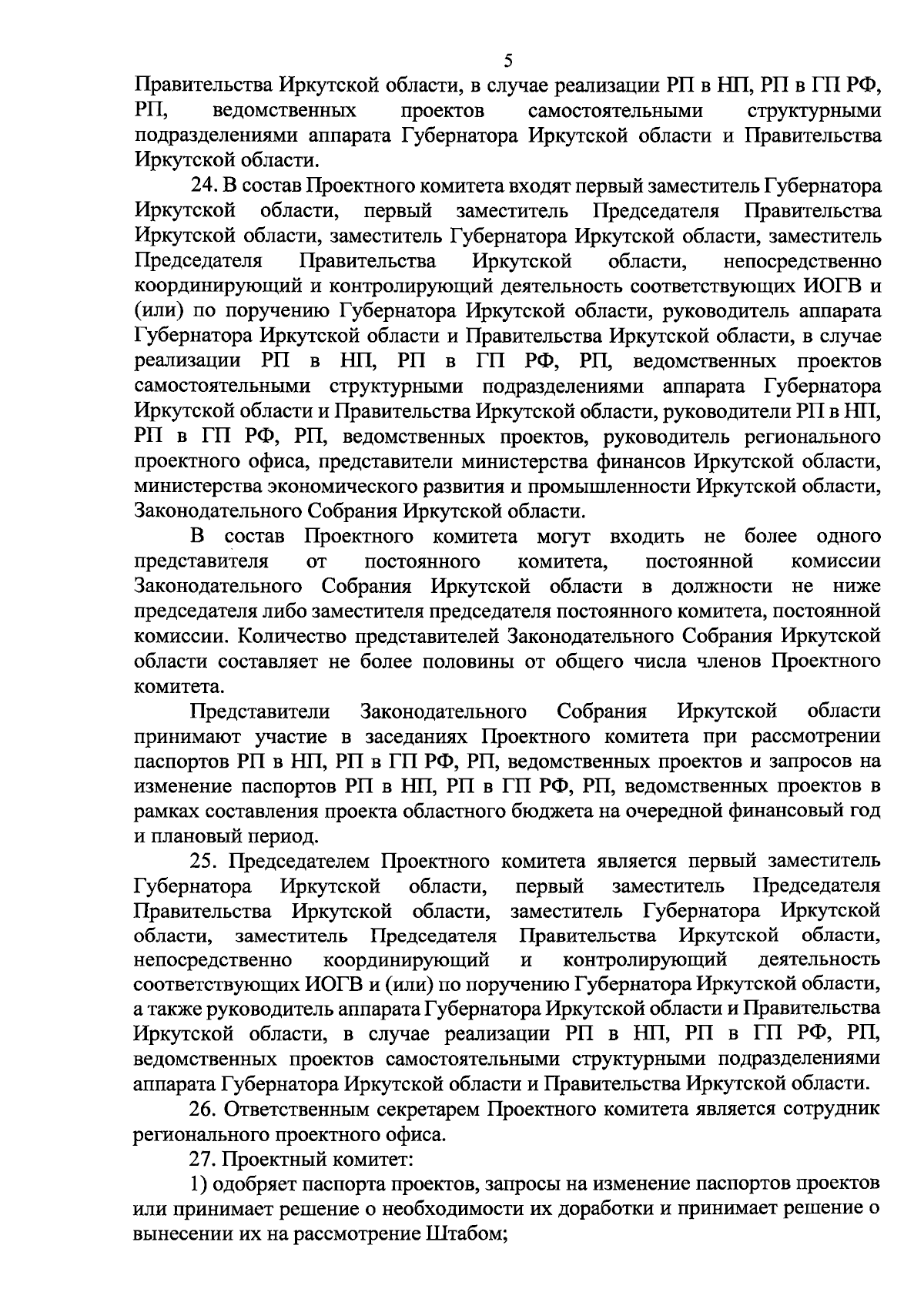 5

Правительства Иркутской области, в случае реализации РП в НП, РП в ГП РФ, РП, ведомственных проектов самостоятельными структурными подразделениями аппарата Губернатора Иркутской области и Правительства Иркутской области.

24. В состав Проектного комитета входят первый заместитель Губернатора Иркутской области, первый заместитель Председателя Правительства Иркутской области, заместитель Губернатора Иркутской области, заместитель Председателя Правительства Иркутской области, непосредственно координирующий и контролирующий деятельность соответствующих ИОГВ и (или) по поручению Губернатора Иркутской области, руководитель аппарата Губернатора Иркутской области и Правительства Иркутской области, в случае реализации РП в НП, РП в ГП РФ, РП, ведомственных проектов самостоятельными структурными подразделениями аппарата Губернатора Иркутской области и Правительства Иркутской области, руководители РП в НП, РП в ГП РФ, РП, ведомственных проектов, руководитель регионального проектного офиса, представители министерства финансов Иркутской области, министерства экономического развития и промышленности Иркутской области, Законодательного Собрания Иркутской области.

В состав Проектного комитета могут входить не более одного представителя от постоянного комитета, постоянной комиссии Законодательного Собрания Иркутской области в должности не ниже председателя либо заместителя председателя постоянного комитета, постоянной комиссии. Количество представителей Законодательного Собрания Иркутской области составляет не более половины от общего числа членов Проектного комитета.

Представители Законодательного Собрания Иркутской области принимают участие в заседаниях Проектного комитета при рассмотрении паспортов РП в НП, РП в ГП РФ, РП, ведомственных проектов и запросов на изменение паспортов РП в НП, РП в ГП РФ, РП, ведомственных проектов в рамках составления проекта областного бюджета на очередной финансовый год и плановый период.

25. Председателем Проектного комитета является первый заместитель Губернатора Иркутской области, первый заместитель Председателя Правительства Иркутской области, заместитель Губернатора Иркутской области, заместитель Председателя Правительства Иркутской области, непосредственно координирующий и контролирующий деятельность соответствующих ИОГВ и (или) по поручению Губернатора Иркутской области, а также руководитель аппарата Губернатора Иркутской области и Правительства Иркутской области, в случае реализации РП в НП, РП в ГП РФ, РП, ведомственных проектов самостоятельными структурными подразделениями аппарата Губернатора Иркутской области и Правительства Иркутской области.

26. Ответственным секретарем Проектного комитета является сотрудник регионального проектного офиса.

27. Проектный комитет:

1) одобряет паспорта проектов, запросы на изменение паспортов проектов или принимает решение о необходимости их доработки и принимает решение о вынесении их на рассмотрение Штабом;